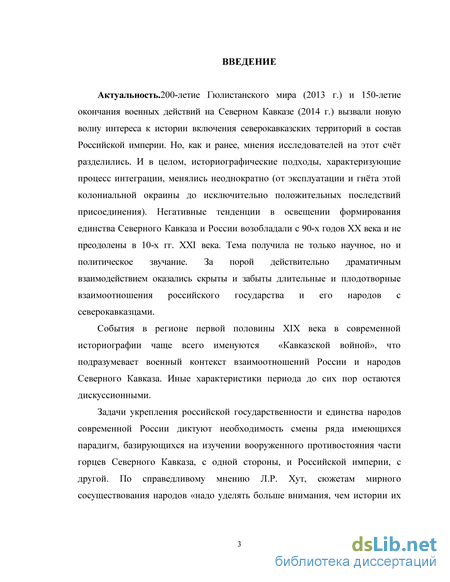 ВВЕДЕНИЕ

Актуальность.200-летие Гюлистанского мира (2013 г.) и 150-летие окончания военных действий на Северном Кавказе (2014 г.) вызвали новую волну интереса к истории включения северокавказских территорий в состав Российской империи. Но, как и ранее, мнения исследователей на этот счёт разделились. И в целом, историографические подходы, характеризующие процесс интеграции, менялись неоднократно (от эксплуатации и гнёта этой колониальной окраины до исключительно положительных последствий присоединения). Негативные тенденции в освещении формирования единства Северного Кавказа и России возобладали с 90-х годов XX века и не преодолены в 10-х гг. XXI века. Тема получила не только научное, но и политическое звучание. За порой действительно драматичным взаимодействием оказались скрыты и забыты длительные и плодотворные взаимоотношения российского государства и его народов с северокавказцами.

События в регионе первой половины XIX века в современной историографии чаще всего именуются «Кавказской войной», что подразумевает военный контекст взаимоотношений России и народов Северного Кавказа. Иные характеристики периода до сих пор остаются дискуссионными.

Задачи укрепления российской государственности и единства народов современной России диктуют необходимость смены ряда имеющихся парадигм, базирующихся на изучении вооруженного противостояния части горцев Северного Кавказа, с одной стороны, и Российской империи, с другой. По справедливому мнению Л.Р. Хут, сюжетам мирного сосуществования народов «надо уделять больше внимания, чем истории их

3

dsLib.net
библиотека диссертаций